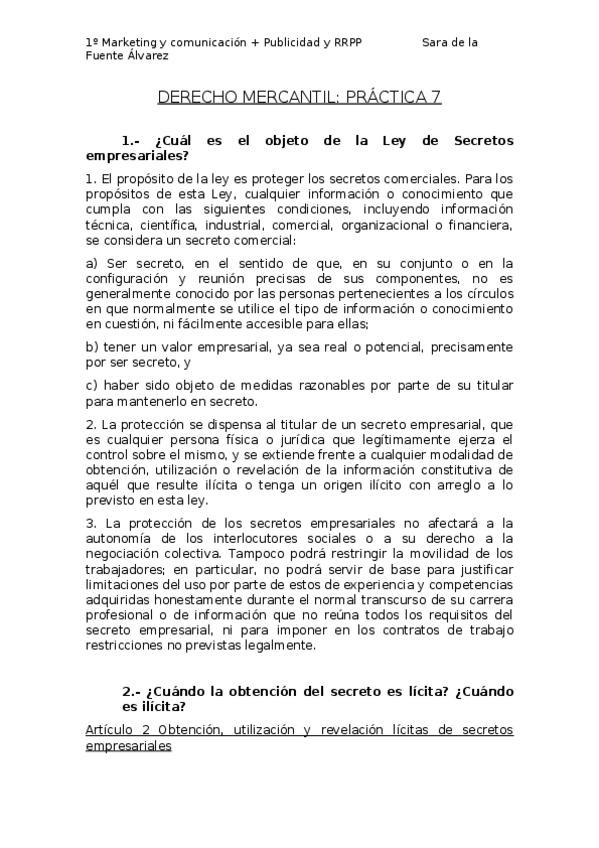 1º Marketing y comunicación + Publicidad y RRPP Sara de la Fuente Álvarez

DERECHO MERCANTIL: PRÁCTICA 7

1.- ¿Cuál es el objeto de la Ley de Secretos empresariales?

1. El propósito de la ley es proteger los secretos comerciales. Para los propósitos de esta Ley, cualquier información o conocimiento que cumpla con las siguientes condiciones, incluyendo información técnica, científica, industrial, comercial, organizacional o financiera, se considera un secreto comercial:

a) Ser secreto, en el sentido de que, en su conjunto o en la configuración y reunión precisas de sus componentes, no es generalmente conocido por las personas pertenecientes a los círculos en que normalmente se utilice el tipo de información o conocimiento en cuestión, ni fácilmente accesible para ellas;

b) tener un valor empresarial, ya sea real o potencial, precisamente por ser secreto, y

c) haber sido objeto de medidas razonables por parte de su titular para mantenerlo en secreto.

2. La protección se dispensa al titular de un secreto empresarial, que es cualquier persona física o jurídica que legítimamente ejerza el control sobre el mismo, y se extiende frente a cualquier modalidad de obtención, utilización o revelación de la información constitutiva de aquél que resulte ilícita o tenga un origen ilícito con arreglo a lo previsto en esta ley.

3. La protección de los secretos empresariales no afectará a la autonomía de los interlocutores sociales o a su derecho a la negociación colectiva. Tampoco podrá restringir la movilidad de los trabajadores; en particular, no podrá servir de base para justificar limitaciones del uso por parte de estos de experiencia y competencias adquiridas honestamente durante el normal transcurso de su carrera profesional o de información que no reúna todos los requisitos del secreto empresarial, ni para imponer en los contratos de trabajo restricciones no previstas legalmente.

2.- ¿Cuándo la obtención del secreto es lícita? ¿Cuándo es ilícita?

Artículo 2 Obtención, utilización y revelación lícitas de secretos empresariales